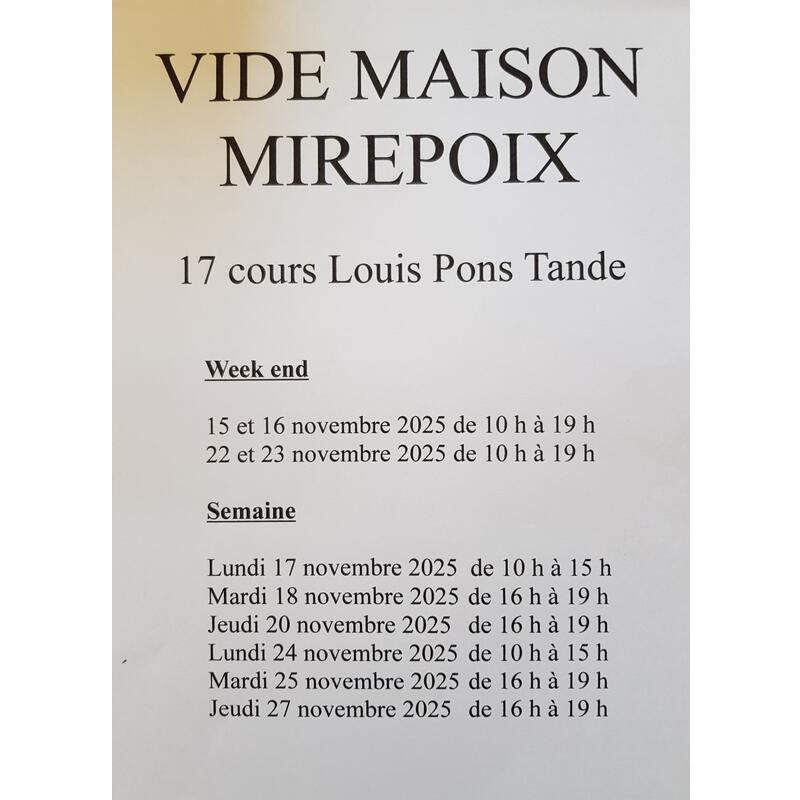 VIDE MAISON
MIREPOIX

17 cours Louis Pons Tande

Week end

15 et 16 novembre 2025 de 10 h à 19 h
22 et 23 novembre 2025 de 10 h à 19 h

Semaine

Lundi 17 novembre 2025 de 10 h à 15 h
Mardi 18 novembre 2025 de 16 h à 19 h
Jeudi 20 novembre 2025 de 16 h à 19 h
Lundi 24 novembre 2025 de 10 h à 15 h
Mardi 25 novembre 2025 de 16 h à 19 h
Jeudi 27 novembre 2025 de 16 h à 19 h